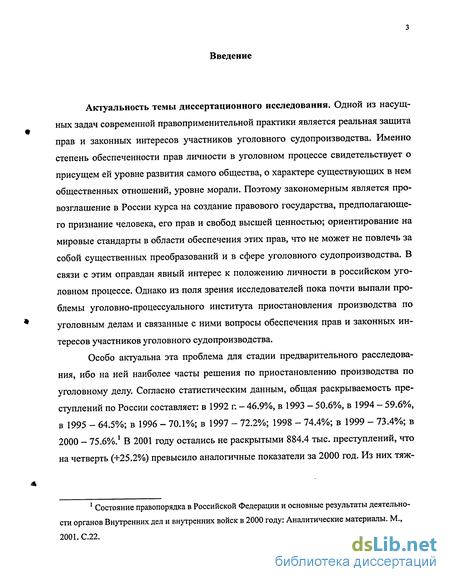 3

Введение

Актуальность темы диссертационного исследования. Одной из насущных задач современной правоприменительной практики является реальная защита прав и законных интересов участников уголовного судопроизводства. Именно степень обеспеченности прав личности в уголовном процессе свидетельствует о присущем ей уровне развития самого общества, о характере существующих в нем общественных отношений, уровне морали. Поэтому закономерным является провозглашение в России курса на создание правового государства, предполагающего признание человека, его прав и свобод высшей ценностью; ориентирование на мировые стандарты в области обеспечения этих прав, что не может не повлечь за собой существенных преобразований и в сфере уголовного судопроизводства. В связи с этим оправдан явный интерес к положению личности в российском уголовном процессе. Однако из поля зрения исследователей пока почти выпали проблемы уголовно-процессуального института приостановления производства по уголовным делам и связанные с ними вопросы обеспечения прав и законных интересов участников уголовного судопроизводства.

Особо актуальна эта проблема для стадии предварительного расследования, ибо на ней наиболее часты решения по приостановлению производства по уголовному делу. Согласно статистическим данным, общая раскрываемость преступлений по России составляет: в 1992 г. – 46.9%, в 1993 – 50.6%, в 1994 – 59.6%, в 1995 – 64.5%; в 1996 – 70.1%; в 1997 – 72.2%; 1998 – 74.4%; в 1999 – 73.4%; в 2000 – 75.6%.$^1$ В 2001 году остались не раскрытыми 884.4 тыс. преступлений, что на четверть (+25.2%) превысило аналогичные показатели за 2000 год. Из них тяж-

$^1$ Состояние правопорядка в Российской Федерации и основные результаты деятельности органов Внутренних дел и внутренних войск в 2000 году: Аналитические материалы. М., 2001. С.22.

dsLib.net
библиотека диссертаций